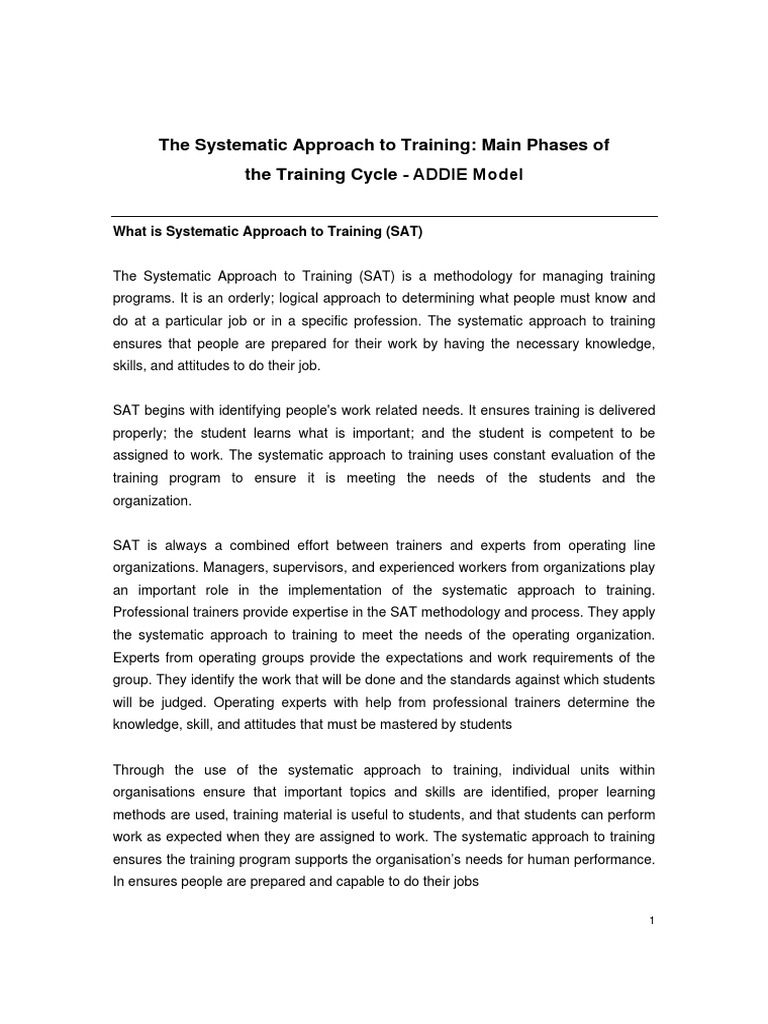 The Systematic Approach to Training: Main Phases of the Training Cycle - ADDIE Model

What is Systematic Approach to Training (SAT)

The Systematic Approach to Training (SAT) is a methodology for managing training programs. It is an orderly; logical approach to determining what people must know and do at a particular job or in a specific profession. The systematic approach to training ensures that people are prepared for their work by having the necessary knowledge, skills, and attitudes to do their job.

SAT begins with identifying people's work related needs. It ensures training is delivered properly; the student learns what is important; and the student is competent to be assigned to work. The systematic approach to training uses constant evaluation of the training program to ensure it is meeting the needs of the students and the organization.

SAT is always a combined effort between trainers and experts from operating line organizations. Managers, supervisors, and experienced workers from organizations play an important role in the implementation of the systematic approach to training. Professional trainers provide expertise in the SAT methodology and process. They apply the systematic approach to training to meet the needs of the operating organization. Experts from operating groups provide the expectations and work requirements of the group. They identify the work that will be done and the standards against which students will be judged. Operating experts with help from professional trainers determine the knowledge, skill, and attitudes that must be mastered by students

Through the use of the systematic approach to training, individual units within organisations ensure that important topics and skills are identified, proper learning methods are used, training material is useful to students, and that students can perform work as expected when they are assigned to work. The systematic approach to training ensures the training program supports the organisation's needs for human performance. In ensures people are prepared and capable to do their jobs

1